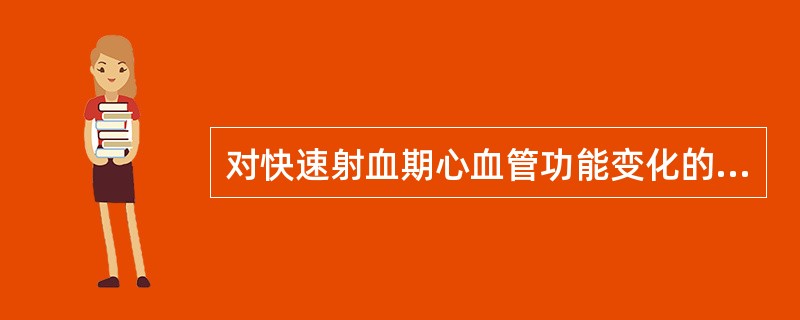 对快速射血期心血管功能变化的...